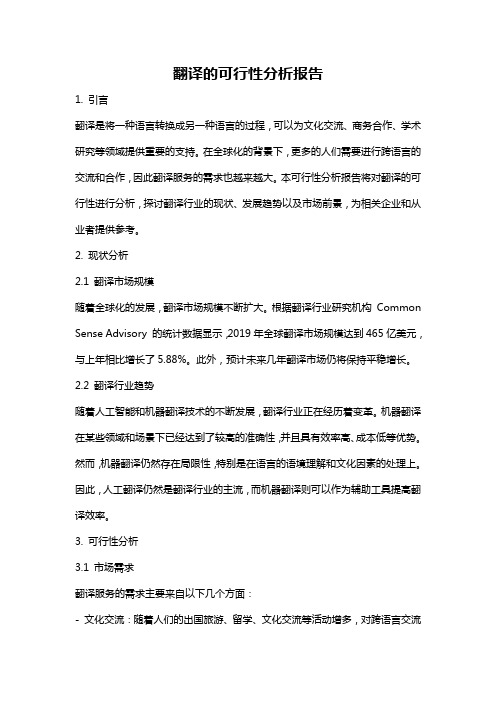 翻译的可行性分析报告

1. 引言

翻译是将一种语言转换成另一种语言的过程，可以为文化交流、商务合作、学术研究等领域提供重要的支持。在全球化的背景下，更多的人们需要进行跨语言的交流和合作，因此翻译服务的需求也越来越大。本可行性分析报告将对翻译的可行性进行分析，探讨翻译行业的现状、发展趋势以及市场前景，为相关企业和从业者提供参考。

2. 现状分析

2.1 翻译市场规模

随着全球化的发展，翻译市场规模不断扩大。根据翻译行业研究机构 Common Sense Advisory 的统计数据显示，2019 年全球翻译市场规模达到 465 亿美元，与上年相比增长了 5.88%。此外，预计未来几年翻译市场仍将保持平稳增长。

2.2 翻译行业趋势

随着人工智能和机器翻译技术的不断发展，翻译行业正在经历着变革。机器翻译在某些领域和场景下已经达到了较高的准确性，并且具有效率高、成本低等优势。然而，机器翻译仍然存在局限性，特别是在语言的语境理解和文化因素的处理上。因此，人工翻译仍然是翻译行业的主流，而机器翻译则可以作为辅助工具提高翻译效率。

3. 可行性分析

3.1 市场需求

翻译服务的需求主要来自以下几个方面：

- 文化交流：随着人们的出国旅游、留学、文化交流等活动增多，对跨语言交流